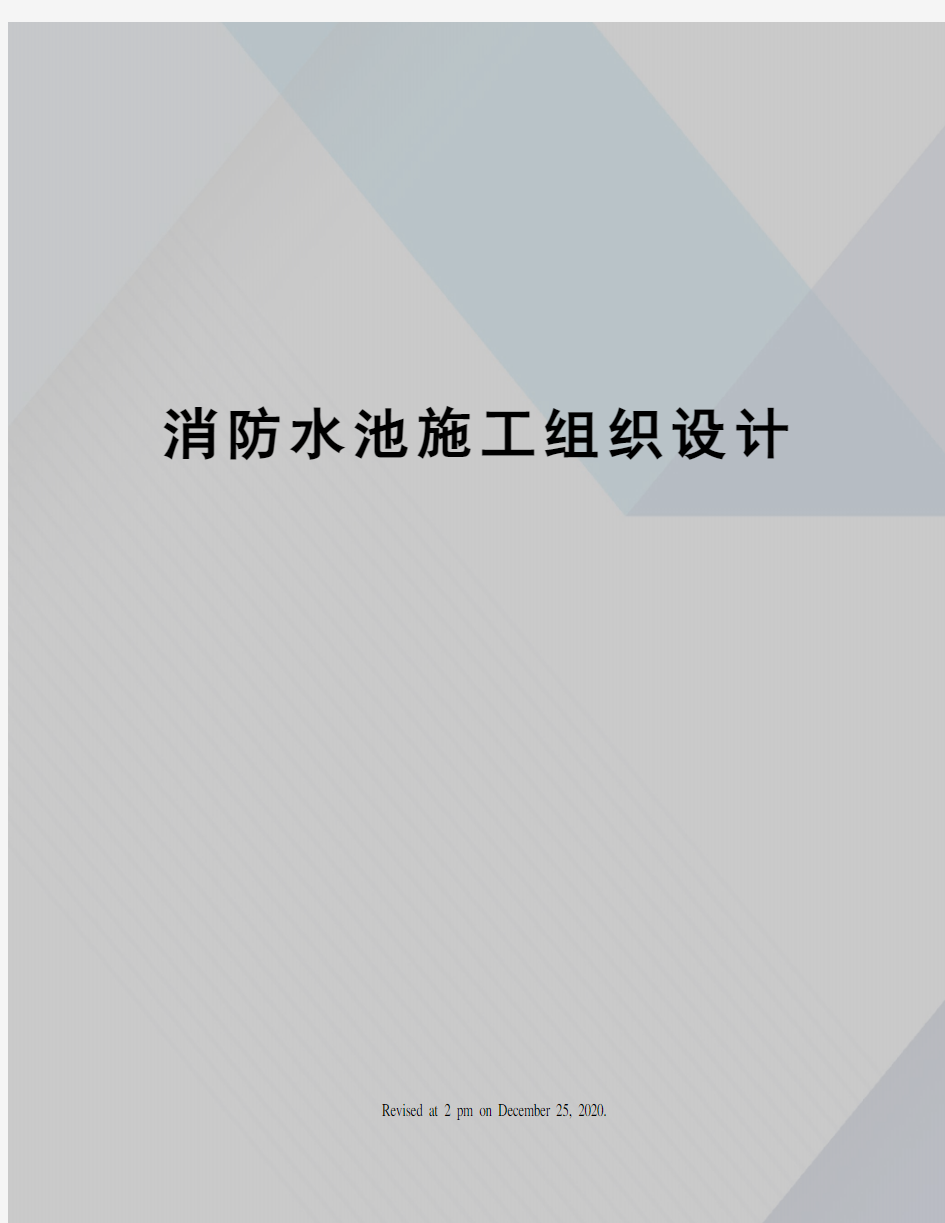 消防水池施工组织设计

Revised at 2 pm on December 25, 2020.